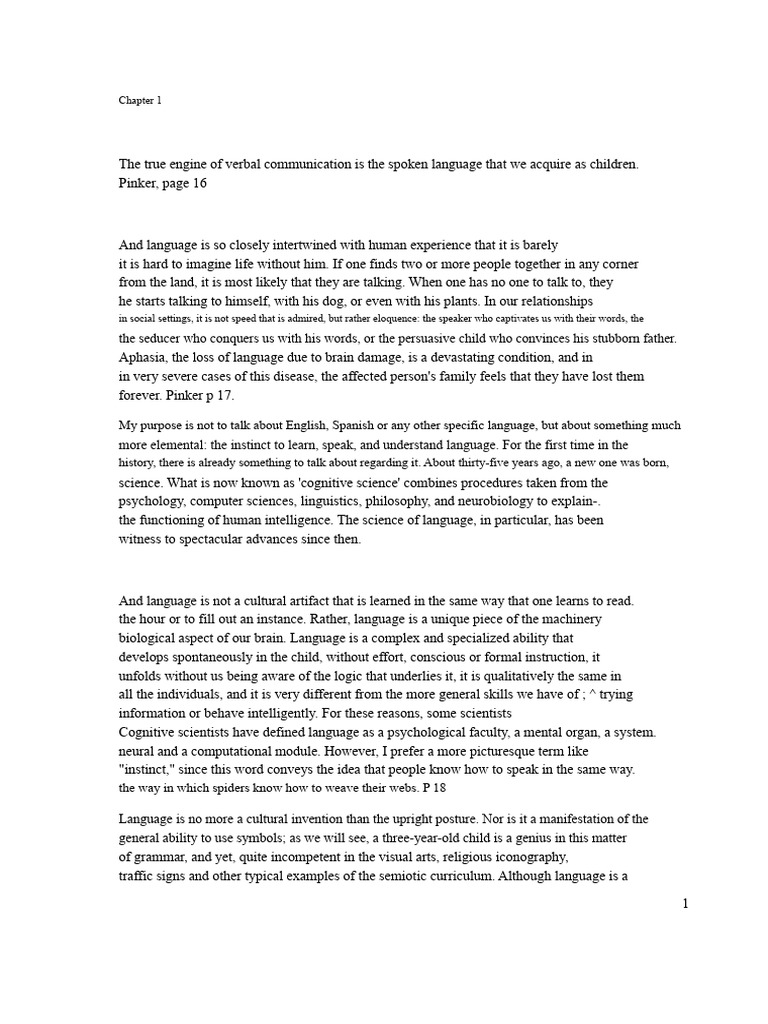 Chapter 1

The true engine of verbal communication is the spoken language that we acquire as children. Pinker, page 16

And language is so closely intertwined with human experience that it is barely it is hard to imagine life without him. If one finds two or more people together in any corner from the land, it is most likely that they are talking. When one has no one to talk to, they he starts talking to himself, with his dog, or even with his plants. In our relationships in social settings, it is not speed that is admired, but rather eloquence: the speaker who captivates us with their words, the the seducer who conquers us with his words, or the persuasive child who convinces his stubborn father. Aphasia, the loss of language due to brain damage, is a devastating condition, and in in very severe cases of this disease, the affected person's family feels that they have lost them forever. Pinker p 17.

My purpose is not to talk about English, Spanish or any other specific language, but about something much more elemental: the instinct to learn, speak, and understand language. For the first time in the history, there is already something to talk about regarding it. About thirty-five years ago, a new one was born, science. What is now known as 'cognitive science' combines procedures taken from the psychology, computer sciences, linguistics, philosophy, and neurobiology to explain-. the functioning of human intelligence. The science of language, in particular, has been witness to spectacular advances since then.

And language is not a cultural artifact that is learned in the same way that one learns to read. the hour or to fill out an instance. Rather, language is a unique piece of the machinery biological aspect of our brain. Language is a complex and specialized ability that develops spontaneously in the child, without effort, conscious or formal instruction, it unfolds without us being aware of the logic that underlies it, it is qualitatively the same in all the individuals, and it is very different from the more general skills we have of ; ^ trying information or behave intelligently. For these reasons, some scientists Cognitive scientists have defined language as a psychological faculty, a mental organ, a system. neural and a computational module. However, I prefer a more picturesque term like "instinct," since this word conveys the idea that people know how to speak in the same way. the way in which spiders know how to weave their webs. P 18

Language is no more a cultural invention than the upright posture. Nor is it a manifestation of the general ability to use symbols; as we will see, a three-year-old child is a genius in this matter of grammar, and yet, quite incompetent in the visual arts, religious iconography, traffic signs and other typical examples of the semiotic curriculum. Although language is a

1